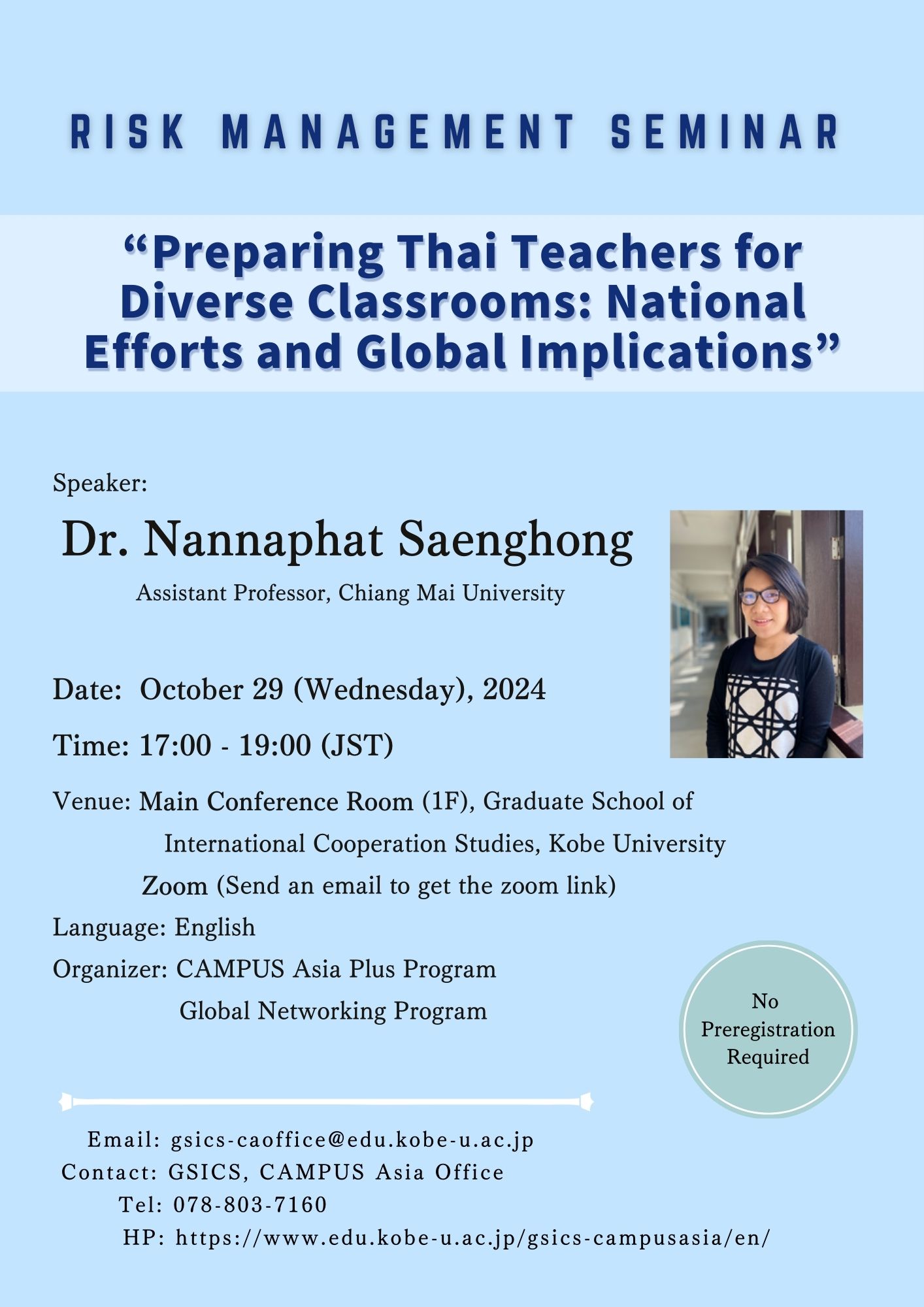 RISK MANAGEMENT SEMINAR

“Preparing Thai Teachers for Diverse Classrooms: National Efforts and Global Implications”

Speaker:

Dr. Nannaphat Saenghong

Assistant Professor, Chiang Mai University

Date: October 29 (Wednesday), 2024

Time: 17:00 - 19:00 (JST)

Venue: Main Conference Room (1F), Graduate School of International Cooperation Studies, Kobe University

Zoom (Send an email to get the zoom link)

Language: English

Organizer: CAMPUS Asia Plus Program

Global Networking Program

No Preregistration Required

Email: gsics-caoffice@edu.kobe-u.ac.jp

Contact: GSICS, CAMPUS Asia Office

Tel: 078-803-7160

HP: https://www.edu.kobe-u.ac.jp/gsics-campusasia/en/